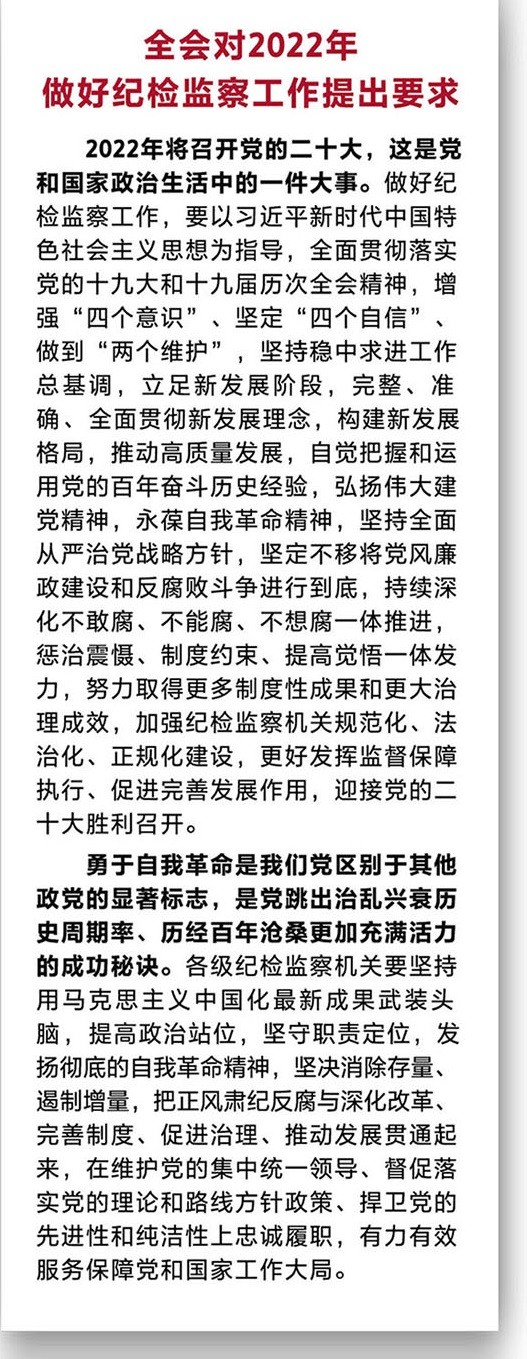 全会对2022年
做好纪检监察工作提出要求

2022年将召开党的二十大，这是党和国家政治生活中的一件大事。做好纪检监察工作，要以习近平新时代中国特色社会主义思想为指导，全面贯彻落实党的十九大和十九届历次全会精神，增强“四个意识”、坚定“四个自信”、做到“两个维护”，坚持稳中求进工作总基调，立足新发展阶段，完整、准确、全面贯彻新发展理念，构建新发展格局，推动高质量发展，自觉把握和运用党的百年奋斗历史经验，弘扬伟大建党精神，永葆自我革命精神，坚持全面从严治党战略方针，坚定不移将党风廉政建设和反腐败斗争进行到底，持续深化不敢腐、不能腐、不想腐一体推进，惩治震慑、制度约束、提高觉悟一体发力，努力取得更多制度性成果和更大治理成效，加强纪检监察机关规范化、法治化、正规化建设，更好发挥监督保障执行、促进完善发展作用，迎接党的二十大胜利召开。

勇于自我革命是我们党区别于其他政党的显著标志，是党跳出治乱兴衰历史周期率、历经百年沧桑更加充满活力的成功秘诀。各级纪检监察机关要坚持用马克思主义中国化最新成果武装头脑，提高政治站位，坚守职责定位，发扬彻底的自我革命精神，坚决消除存量、遏制增量，把正风肃纪反腐与深化改革、完善制度、促进治理、推动发展贯通起来，在维护党的集中统一领导、督促落实党的理论和路线方针政策、捍卫党的先进性和纯洁性上忠诚履职，有力有效服务保障党和国家工作大局。